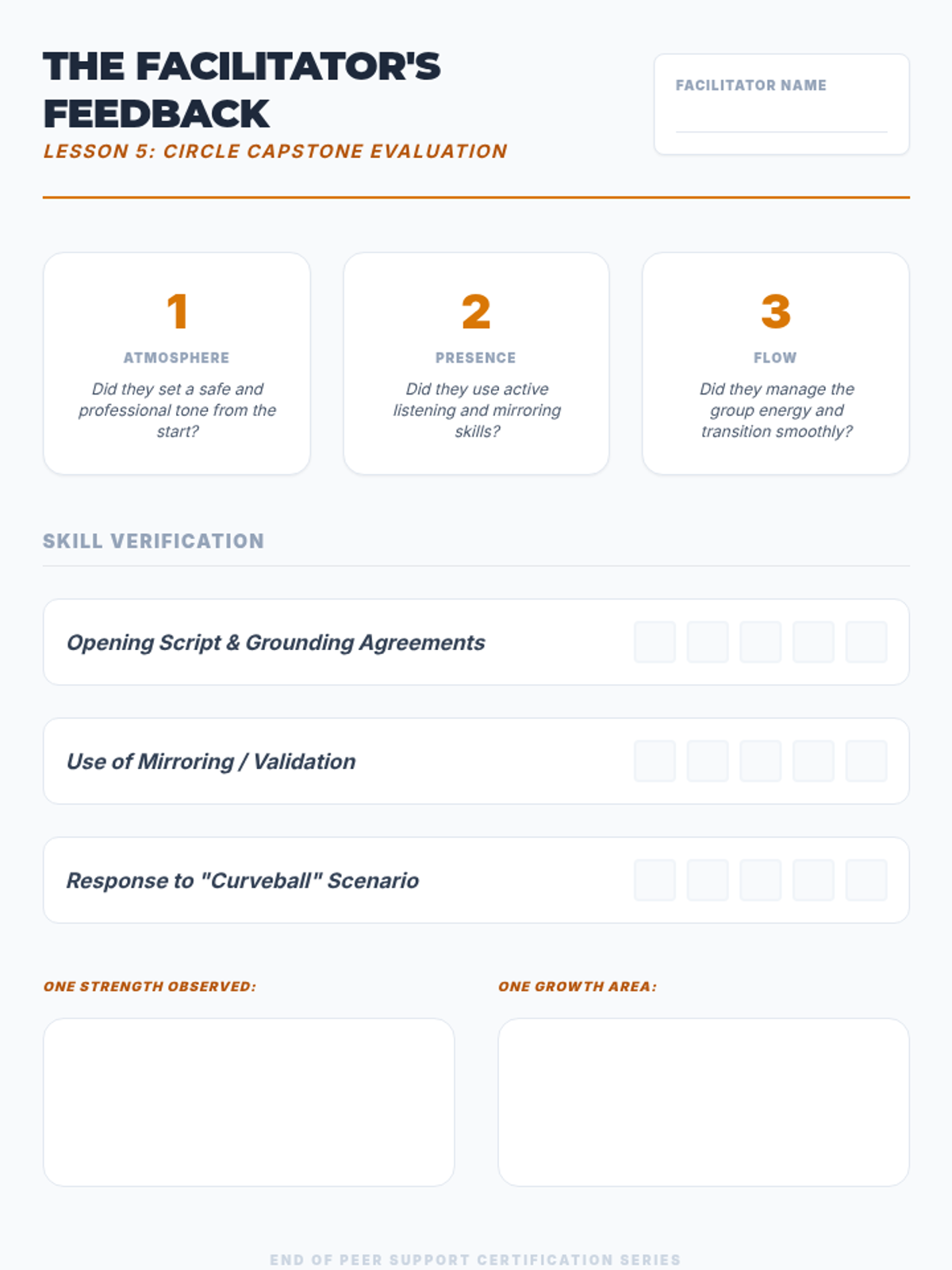 THE FACILITATOR'S FEEDBACK
LESSON 5: CIRCLE CAPSTONE EVALUATION

FACILITATOR NAME

1
ATMOSPHERE
Did they set a safe and professional tone from the start?

2
PRESENCE
Did they use active listening and mirroring skills?

3
FLOW
Did they manage the group energy and transition smoothly?

SKILL VERIFICATION

Opening Script & Grounding Agreements

Use of Mirroring / Validation

Response to "Curveball" Scenario

ONE STRENGTH OBSERVED:

ONE GROWTH AREA:

END OF PEER SUPPORT CERTIFICATION SERIES